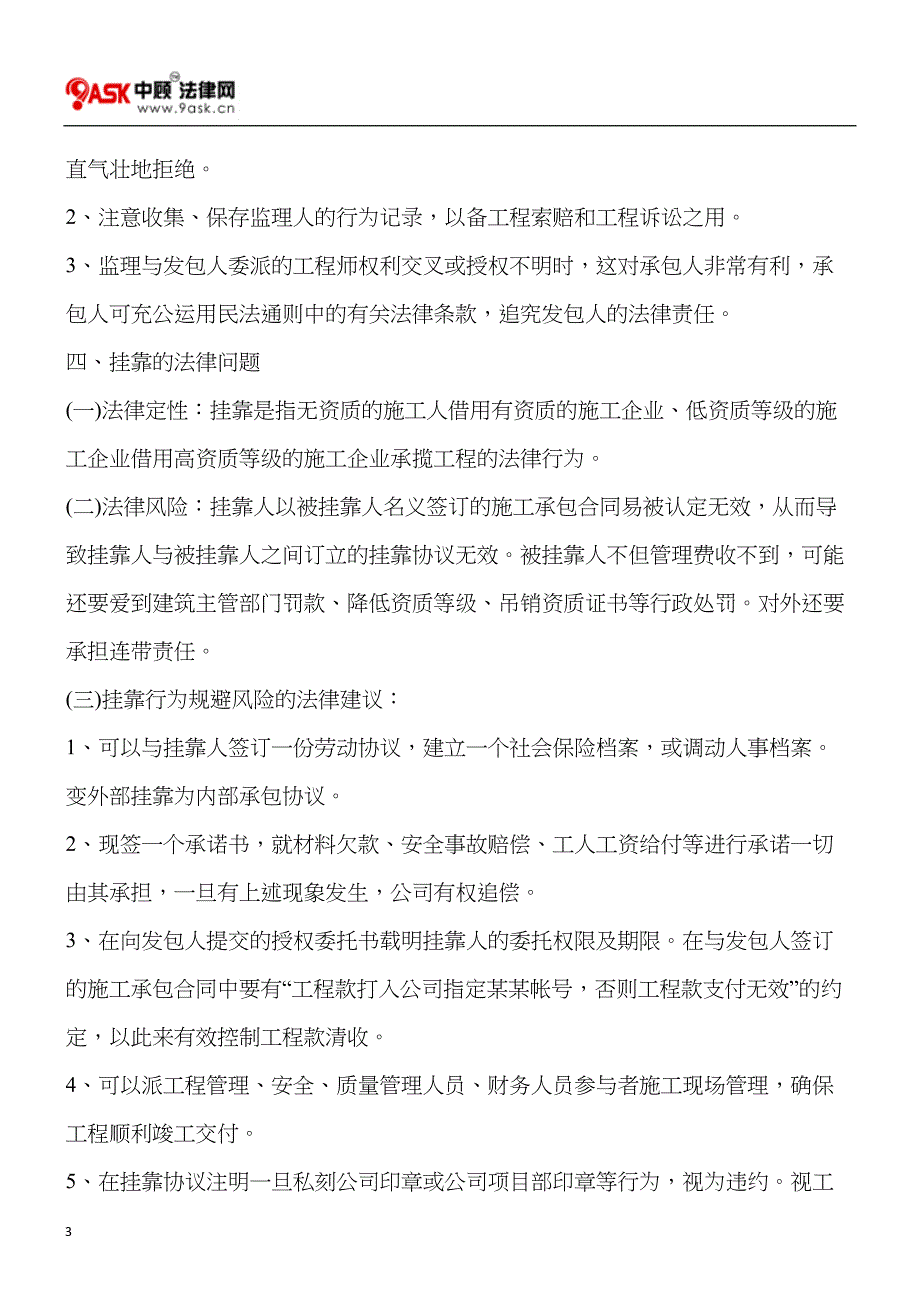 9ASK 中顾 法律网
www.9ask.cn

直气壮地拒绝。

2、注意收集、保存监理人的行为记录，以备工程索赔和工程诉讼之用。

3、监理与发包人委派的工程师权利交叉或授权不明时，这对承包人非常有利，承包人可充公运用民法通则中的有关法律条款，追究发包人的法律责任。

四、挂靠的法律问题

(一)法律定性：挂靠是指无资质的施工人借用有资质的施工企业、低资质等级的施工企业借用高资质等级的施工企业承揽工程的法律行为。

(二)法律风险：挂靠人以被挂靠人名义签订的施工承包合同易被认定无效，从而导致挂靠人与被挂靠人之间订立的挂靠协议无效。被挂靠人不但管理费收不到，可能还要爱到建筑主管部门罚款、降低资质等级、吊销资质证书等行政处罚。对外还要承担连带责任。

(三)挂靠行为规避风险的法律建议：

1、可以与挂靠人签订一份劳动协议，建立一个社会保险档案，或调动人事档案。变外部挂靠为内部承包协议。

2、现签一个承诺书，就材料欠款、安全事故赔偿、工人工资给付等进行承诺一切由其承担，一旦有上述现象发生，公司有权追偿。

3、在向发包人提交的授权委托书载明挂靠人的委托权限及期限。在与发包人签订的施工承包合同中要有“工程款打入公司指定某某帐号，否则工程款支付无效”的约定，以此来有效控制工程款清收。

4、可以派工程管理、安全、质量管理人员、财务人员参与者施工现场管理，确保工程顺利竣工交付。

5、在挂靠协议注明一旦私刻公司印章或公司项目部印章等行为，视为违约。视工

3